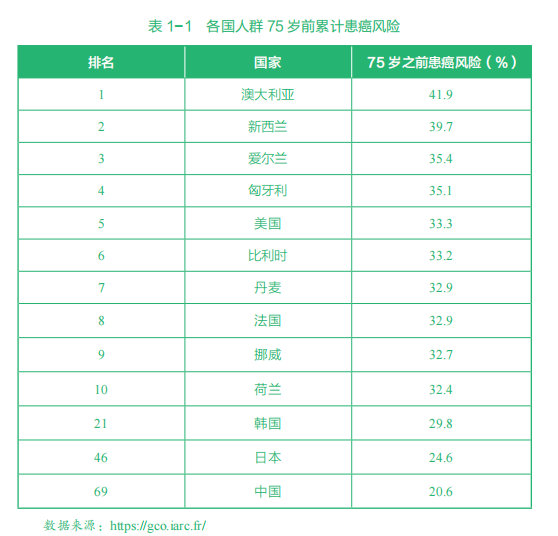 表 1-1　各国人群 75 岁前累计患癌风险

| 排名 | 国家 | 75 岁之前患癌风险（%） |
|---|---|---|
| 1 | 澳大利亚 | 41.9 |
| 2 | 新西兰 | 39.7 |
| 3 | 爱尔兰 | 35.4 |
| 4 | 匈牙利 | 35.1 |
| 5 | 美国 | 33.3 |
| 6 | 比利时 | 33.2 |
| 7 | 丹麦 | 32.9 |
| 8 | 法国 | 32.9 |
| 9 | 挪威 | 32.7 |
| 10 | 荷兰 | 32.4 |
| 21 | 韩国 | 29.8 |
| 46 | 日本 | 24.6 |
| 69 | 中国 | 20.6 |

数据来源：https://gco.iarc.fr/